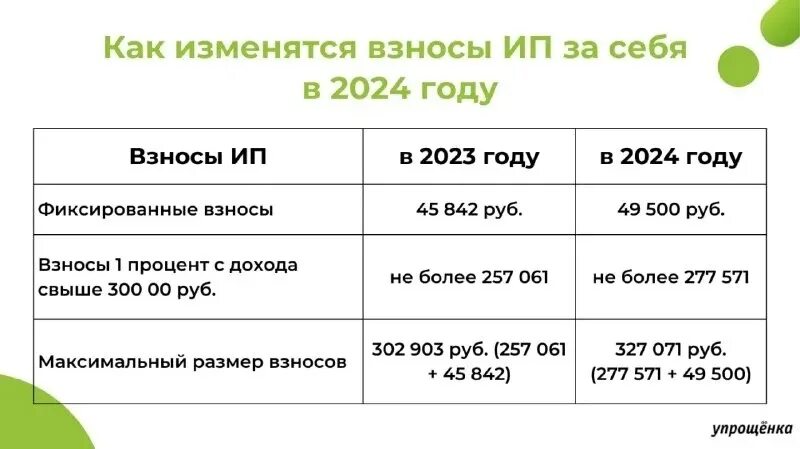 Как изменятся взносы ИП за себя в 2024 году

| Взносы ИП | в 2023 году | в 2024 году |
|---|---|---|
| Фиксированные взносы | 45 842 руб. | 49 500 руб. |
| Взносы 1 процент с дохода свыше 300 00 руб. | не более 257 061 | не более 277 571 |
| Максимальный размер взносов | 302 903 руб. (257 061 + 45 842) | 327 071 руб. (277 571 + 49 500) |

упрощёнка